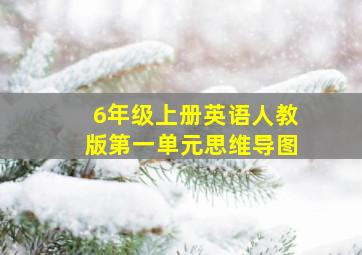 6年级上册英语人教版第一单元思维导图